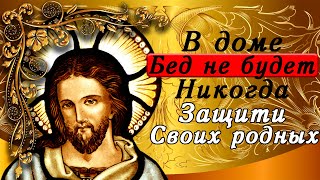 В доме
Бед не будет
Никогда
Защити
Своих родных